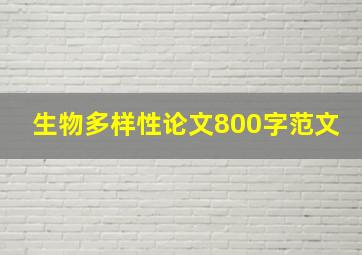 生物多样性论文800字范文